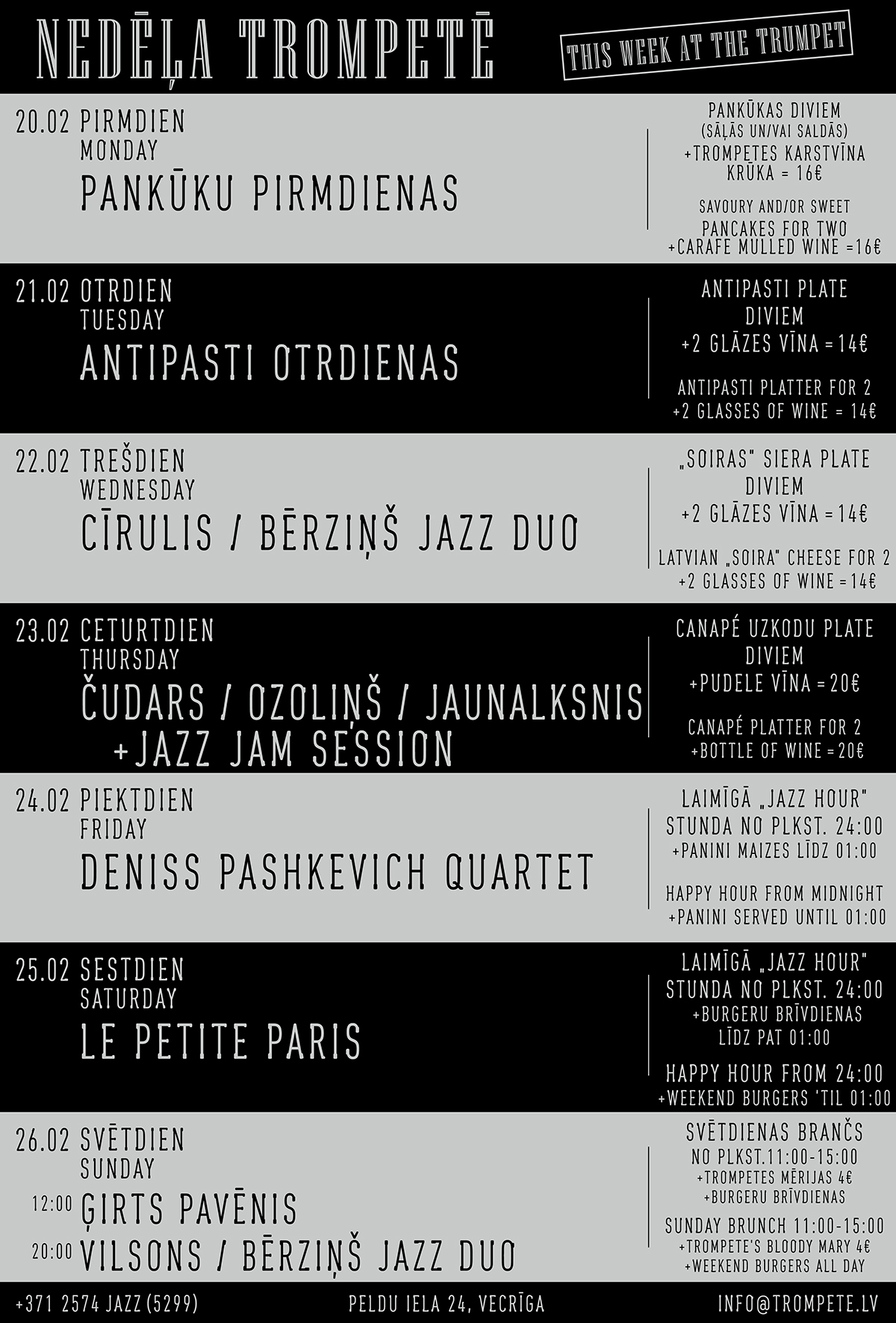 NEDĒĻA TROMPETĒ

THIS WEEK AT THE TRUMPET

20.02 PIRMDIEN
MONDAY
PANKŪKU PIRMDIENAS

PANKŪKAS DIVIEM
(SĀĻĀS UN/VAI SALDĀS)
+TROMPETES KARSTVĪNA KRŪKA = 16€

SAVOURY AND/OR SWEET PANCAKES FOR TWO
+CARAFE MULLED WINE =16€

21.02 OTRDIEN
TUESDAY
ANTIPASTI OTRDIENAS

ANTIPASTI PLATE DIVIEM
+2 GLĀZES VĪNA = 14€

ANTIPASTI PLATTER FOR 2
+2 GLASSES OF WINE = 14€

22.02 TREŠDIEN
WEDNESDAY
CĪRULIS / BĒRZIŅŠ JAZZ DUO

„SOIRAS" SIERA PLATE DIVIEM
+2 GLĀZES VĪNA = 14€

LATVIAN „SOIRA" CHEESE FOR 2
+2 GLASSES OF WINE = 14€

23.02 CETURTDIEN
THURSDAY
ČUDARS / OZOLIŅŠ / JAUNALKSNIS
+JAZZ JAM SESSION

CANAPÉ UZKODU PLATE DIVIEM
+PUDELE VĪNA = 20€

CANAPÉ PLATTER FOR 2
+BOTTLE OF WINE = 20€

24.02 PIEKTDIEN
FRIDAY
DENISS PASHKEVICH QUARTET

LAIMĪGĀ „JAZZ HOUR" STUNDA NO PLKST. 24:00
+PANINI MAIZES LĪDZ 01:00

HAPPY HOUR FROM MIDNIGHT
+PANINI SERVED UNTIL 01:00

25.02 SESTDIEN
SATURDAY
LE PETITE PARIS

LAIMĪGĀ „JAZZ HOUR" STUNDA NO PLKST. 24:00
+BURGERU BRĪVDIENAS LĪDZ PAT 01:00

HAPPY HOUR FROM 24:00
+WEEKEND BURGERS 'TIL 01:00

26.02 SVĒTDIEN
SUNDAY
12:00 ĢIRTS PAVĒNIS
20:00 VILSONS / BĒRZIŅŠ JAZZ DUO

SVĒTDIENAS BRANČS
NO PLKST.11:00-15:00
+TROMPETES MĒRIJAS 4€
+BURGERU BRĪVDIENAS

SUNDAY BRUNCH 11:00-15:00
+TROMPETE'S BLOODY MARY 4€
+WEEKEND BURGERS ALL DAY

+371 2574 JAZZ (5299)
PELDU IELA 24, VECRĪGA
INFO@TROMPETE.LV